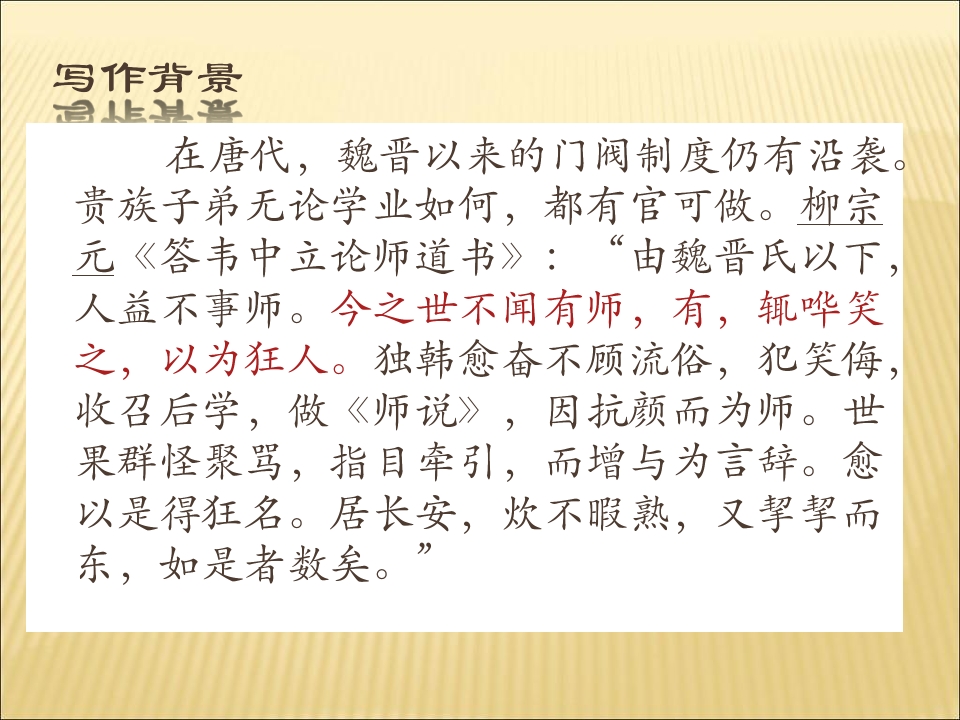 写作背景

在唐代，魏晋以来的门阀制度仍有沿袭。贵族子弟无论学业如何，都有官可做。柳宗元《答韦中立论师道书》：“由魏晋氏以下，人益不事师。今之世不闻有师，有，辄哗笑之，以为狂人。独韩愈奋不顾流俗，犯笑侮，收召后学，做《师说》，因抗颜而为师。世果群怪聚骂，指目牵引，而增与为言辞。愈以是得狂名。居长安，炊不暇熟，又挈挈而东，如是者数矣。”